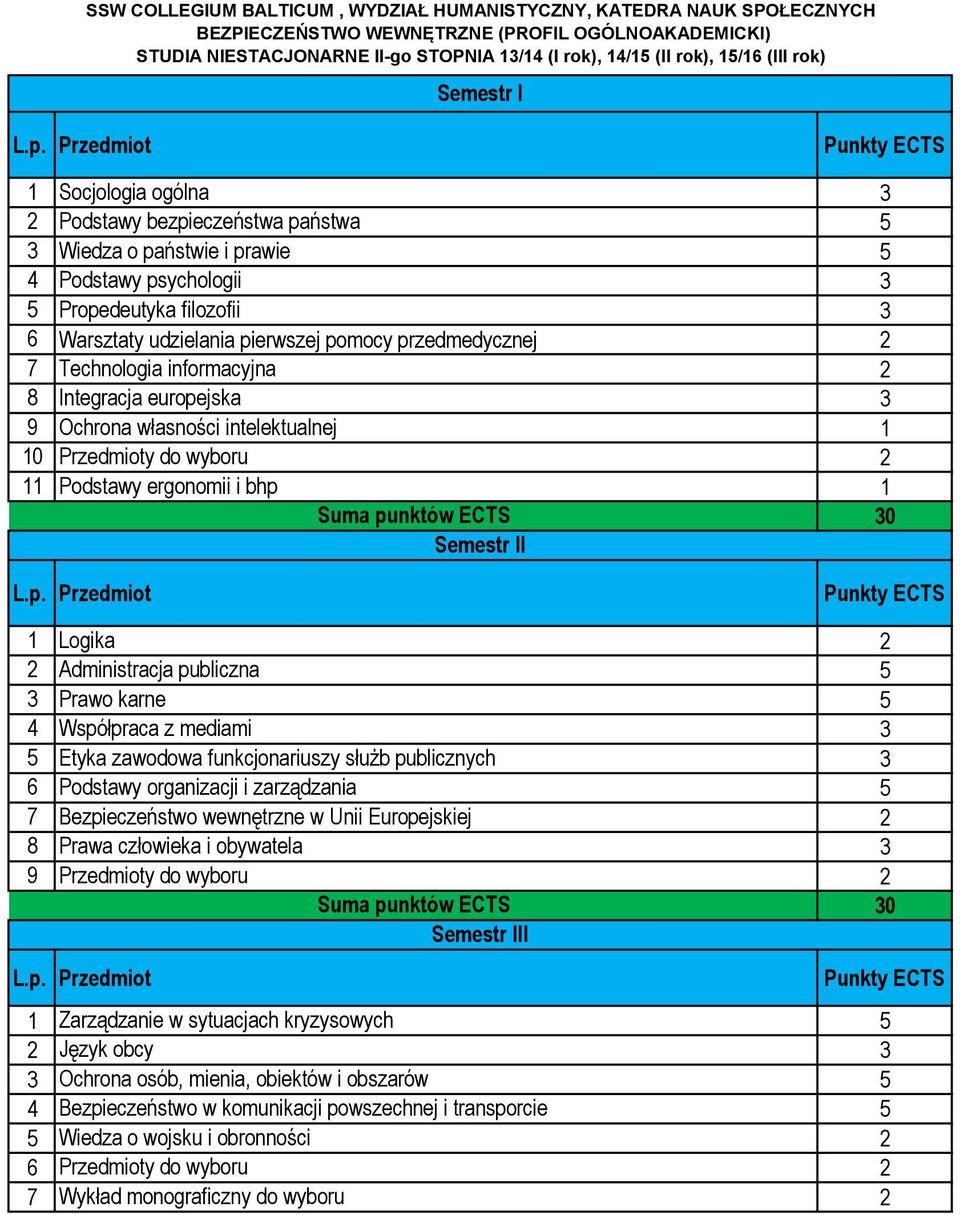 SSW COLLEGIUM BALTICUM , WYDZIAŁ HUMANISTYCZNY, KATEDRA NAUK SPOŁECZNYCH
BEZPIECZEŃSTWO WEWNĘTRZNE (PROFIL OGÓLNOAKADEMICKI)
STUDIA NIESTACJONARNE II-go STOPNIA 13/14 (I rok), 14/15 (II rok), 15/16 (III rok)

Semestr I

| L.p. | Przedmiot | Punkty ECTS |
|---|---|---|
| 1 | Socjologia ogólna | 3 |
| 2 | Podstawy bezpieczeństwa państwa | 5 |
| 3 | Wiedza o państwie i prawie | 5 |
| 4 | Podstawy psychologii | 3 |
| 5 | Propedeutyka filozofii | 3 |
| 6 | Warsztaty udzielania pierwszej pomocy przedmedycznej | 2 |
| 7 | Technologia informacyjna | 2 |
| 8 | Integracja europejska | 3 |
| 9 | Ochrona własności intelektualnej | 1 |
| 10 | Przedmioty do wyboru | 2 |
| 11 | Podstawy ergonomii i bhp | 1 |
| | Suma punktów ECTS | 30 |

Semestr II

| L.p. | Przedmiot | Punkty ECTS |
|---|---|---|
| 1 | Logika | 2 |
| 2 | Administracja publiczna | 5 |
| 3 | Prawo karne | 5 |
| 4 | Współpraca z mediami | 3 |
| 5 | Etyka zawodowa funkcjonariuszy służb publicznych | 3 |
| 6 | Podstawy organizacji i zarządzania | 5 |
| 7 | Bezpieczeństwo wewnętrzne w Unii Europejskiej | 2 |
| 8 | Prawa człowieka i obywatela | 3 |
| 9 | Przedmioty do wyboru | 2 |
| | Suma punktów ECTS | 30 |

Semestr III

| L.p. | Przedmiot | Punkty ECTS |
|---|---|---|
| 1 | Zarządzanie w sytuacjach kryzysowych | 5 |
| 2 | Język obcy | 3 |
| 3 | Ochrona osób, mienia, obiektów i obszarów | 5 |
| 4 | Bezpieczeństwo w komunikacji powszechnej i transporcie | 5 |
| 5 | Wiedza o wojsku i obronności | 2 |
| 6 | Przedmioty do wyboru | 2 |
| 7 | Wykład monograficzny do wyboru | 2 |